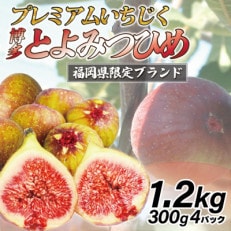 プレミアムいちじく
博多
とよみつひめ
福岡県限定ブランド
1.2kg
300g 4パック